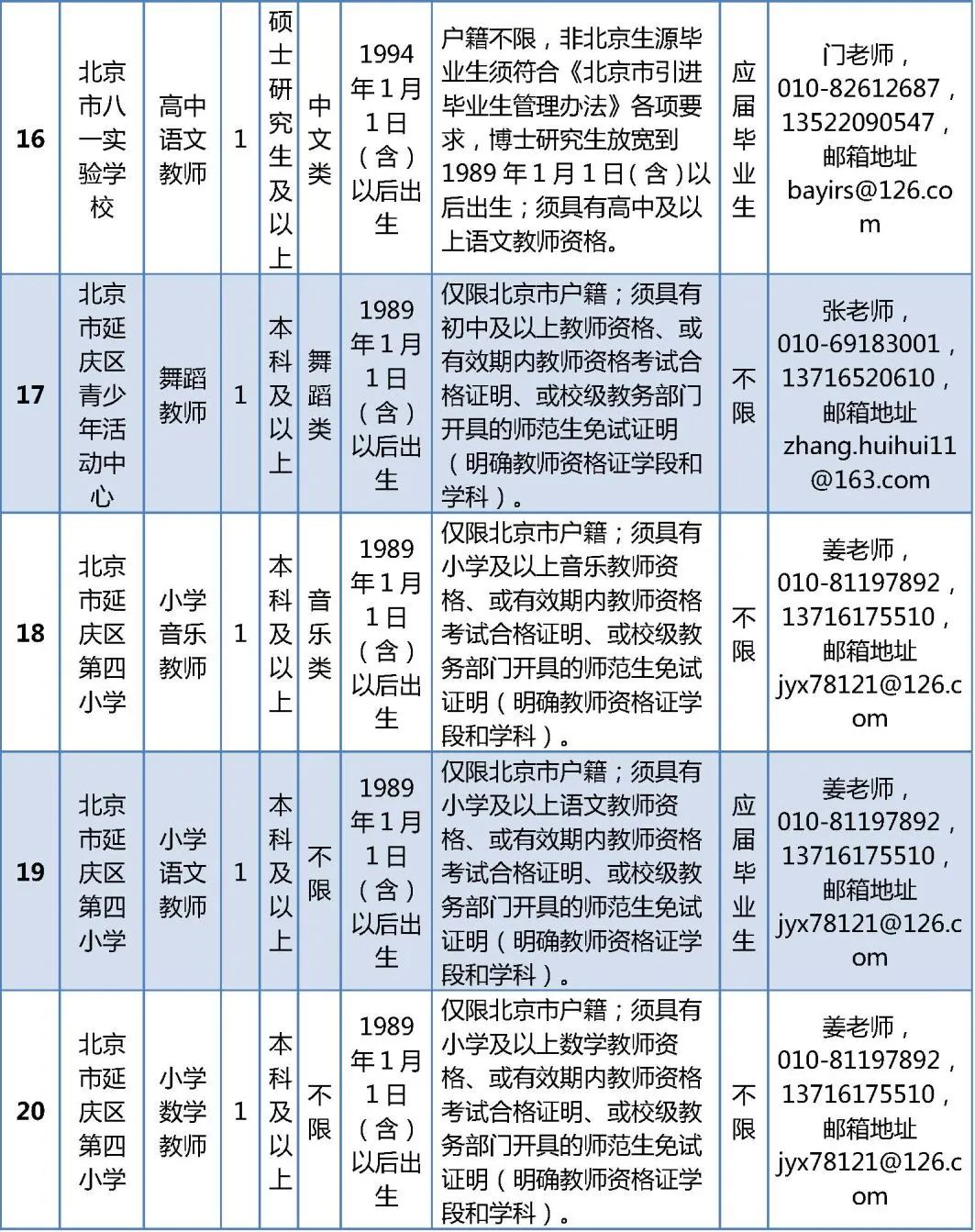 | 16 | 北京市八一实验学校 | 高中语文教师 | 1 | 硕士研究生及以上 | 中文类 | 1994年1月1日（含）以后出生 | 户籍不限，非北京生源毕业生须符合《北京市引进毕业生管理办法》各项要求，博士研究生放宽到1989年1月1日（含）以后出生；须具有高中及以上语文教师资格。 | 应届毕业生 | 门老师，010-82612687，13522090547，邮箱地址 bayirs@126.com |
|---|---|---|---|---|---|---|---|---|---|
| 17 | 北京市延庆区青少年活动中心 | 舞蹈教师 | 1 | 本科及以上 | 舞蹈类 | 1989年1月1日（含）以后出生 | 仅限北京市户籍；须具有初中及以上教师资格、或有效期内教师资格考试合格证明、或校级教务部门开具的师范生免试证明（明确教师资格证学段和学科）。 | 不限 | 张老师，010-69183001，13716520610，邮箱地址 zhang.huihui11@163.com |
| 18 | 北京市延庆区第四小学 | 小学音乐教师 | 1 | 本科及以上 | 音乐类 | 1989年1月1日（含）以后出生 | 仅限北京市户籍；须具有小学及以上音乐教师资格、或有效期内教师资格考试合格证明、或校级教务部门开具的师范生免试证明（明确教师资格证学段和学科）。 | 不限 | 姜老师，010-81197892，13716175510，邮箱地址 jyx78121@126.com |
| 19 | 北京市延庆区第四小学 | 小学语文教师 | 1 | 本科及以上 | 不限 | 1989年1月1日（含）以后出生 | 仅限北京市户籍；须具有小学及以上语文教师资格、或有效期内教师资格考试合格证明、或校级教务部门开具的师范生免试证明（明确教师资格证学段和学科）。 | 应届毕业生 | 姜老师，010-81197892，13716175510，邮箱地址 jyx78121@126.com |
| 20 | 北京市延庆区第四小学 | 小学数学教师 | 1 | 本科及以上 | 不限 | 1989年1月1日（含）以后出生 | 仅限北京市户籍；须具有小学及以上数学教师资格、或有效期内教师资格考试合格证明、或校级教务部门开具的师范生免试证明（明确教师资格证学段和学科）。 | 不限 | 姜老师，010-81197892，13716175510，邮箱地址 jyx78121@126.com |